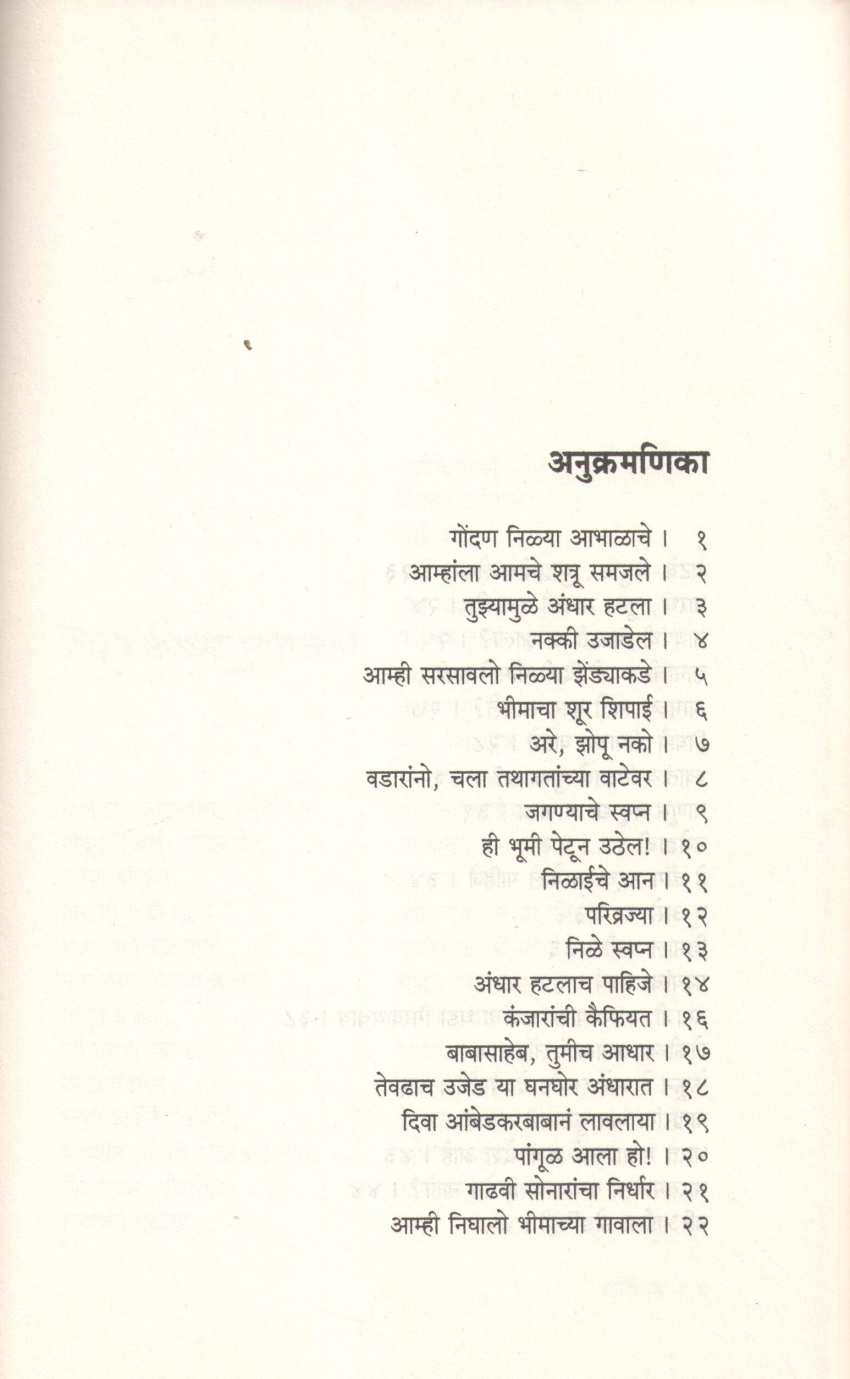 अनुक्रमणिका

गोंदण निळ्या आभाळाचे । १
आम्हांला आमचे शत्रू समजले । २
तुझ्यामुळे अंधार हटला । ३
नक्की उजाडेल । ४
आम्ही सरसावलो निळ्या झेंड्याकडे । ५
भीमाचा शूर शिपाई । ६
अरे, झोपू नको । ७
वडारांनो, चला तथागतांच्या वाटेवर । ८
जगण्याचे स्वप्न । ९
ही भूमी पेटून उठेल! । १०
निळाईचे आन । ११
परिव्रज्या । १२
निळे स्वप्न । १३
अंधार हटलाच पाहिजे । १४
कंजारांची कैफियत । १६
बाबासाहेब, तुमीच आधार । १७
तेवढाच उजेड या घनघोर अंधारात । १८
दिवा आंबेडकरबाबानं लावलाया । १९
पांगूळ आला हो! । २०
गाढवी सोनारांचा निर्धार । २१
आम्ही निघालो भीमाच्या गावाला । २२